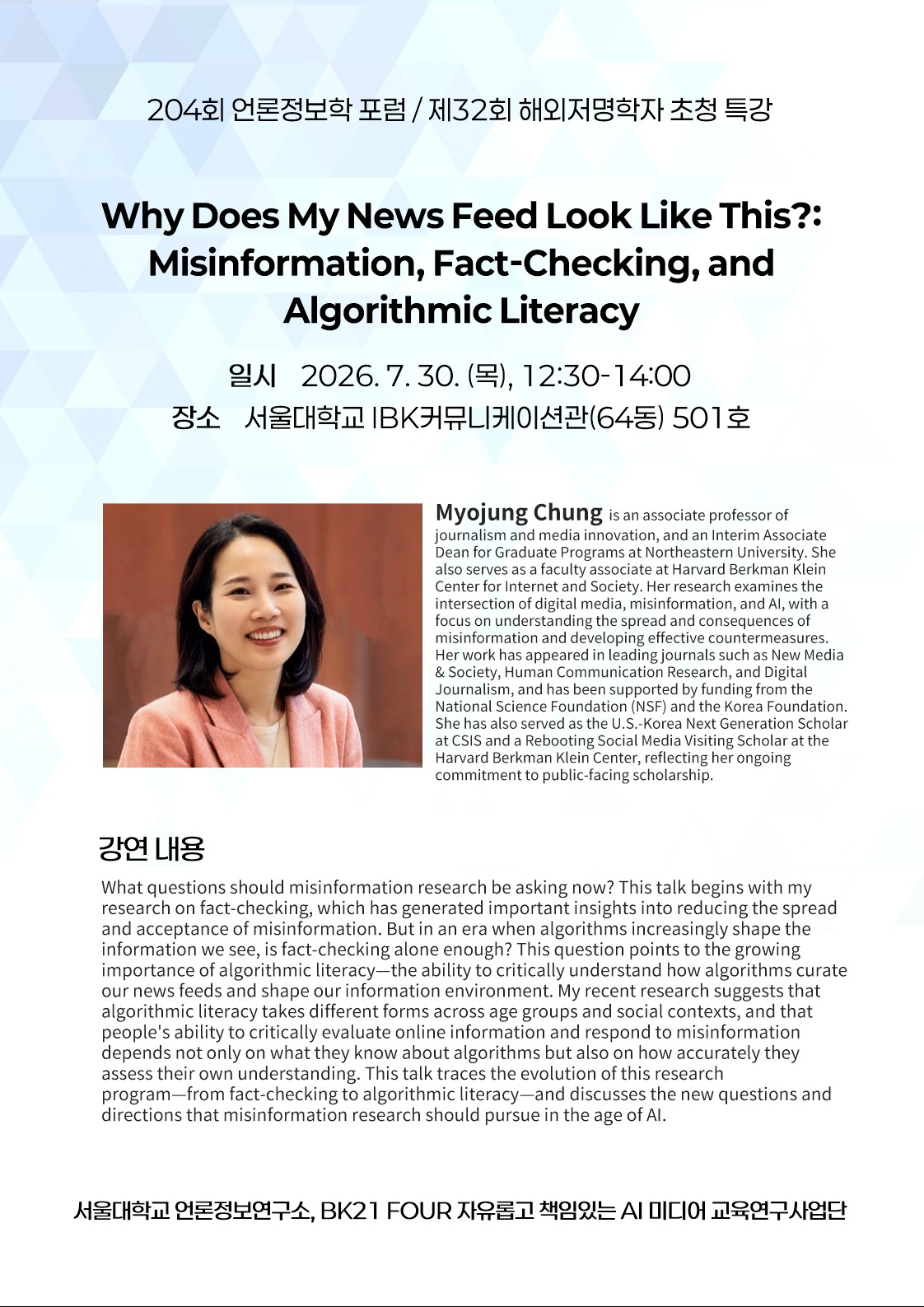 204회 언론정보학 포럼 / 제32회 해외저명학자 초청 특강

Why Does My News Feed Look Like This?: Misinformation, Fact-Checking, and Algorithmic Literacy

일시 2026. 7. 30. (목), 12:30-14:00
장소 서울대학교 IBK커뮤니케이션관(64동) 501호

Myojung Chung is an associate professor of journalism and media innovation, and an Interim Associate Dean for Graduate Programs at Northeastern University. She also serves as a faculty associate at Harvard Berkman Klein Center for Internet and Society. Her research examines the intersection of digital media, misinformation, and AI, with a focus on understanding the spread and consequences of misinformation and developing effective countermeasures. Her work has appeared in leading journals such as New Media & Society, Human Communication Research, and Digital Journalism, and has been supported by funding from the National Science Foundation (NSF) and the Korea Foundation. She has also served as the U.S.-Korea Next Generation Scholar at CSIS and a Rebooting Social Media Visiting Scholar at the Harvard Berkman Klein Center, reflecting her ongoing commitment to public-facing scholarship.

강연 내용

What questions should misinformation research be asking now? This talk begins with my research on fact-checking, which has generated important insights into reducing the spread and acceptance of misinformation. But in an era when algorithms increasingly shape the information we see, is fact-checking alone enough? This question points to the growing importance of algorithmic literacy—the ability to critically understand how algorithms curate our news feeds and shape our information environment. My recent research suggests that algorithmic literacy takes different forms across age groups and social contexts, and that people's ability to critically evaluate online information and respond to misinformation depends not only on what they know about algorithms but also on how accurately they assess their own understanding. This talk traces the evolution of this research program—from fact-checking to algorithmic literacy—and discusses the new questions and directions that misinformation research should pursue in the age of AI.

서울대학교 언론정보연구소, BK21 FOUR 자유롭고 책임있는 AI 미디어 교육연구사업단